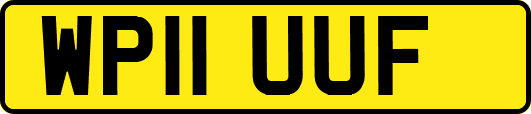 WP11 UUF